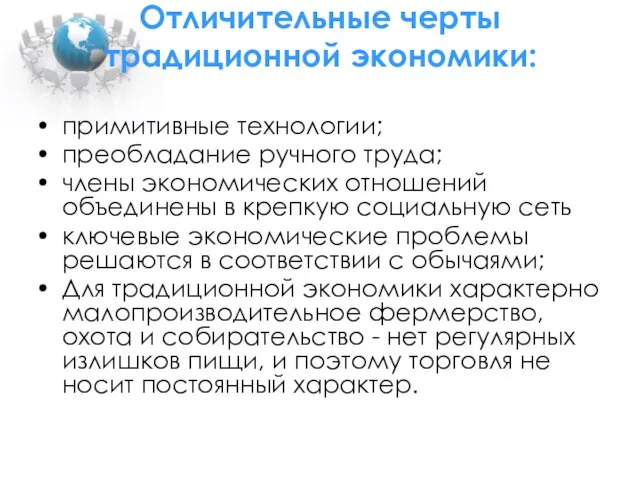 Отличительные черты традиционной экономики:

• примитивные технологии;
• преобладание ручного труда;
• члены экономических отношений объединены в крепкую социальную сеть
• ключевые экономические проблемы решаются в соответствии с обычаями;
• Для традиционной экономики характерно малопроизводительное фермерство, охота и собирательство - нет регулярных излишков пищи, и поэтому торговля не носит постоянный характер.